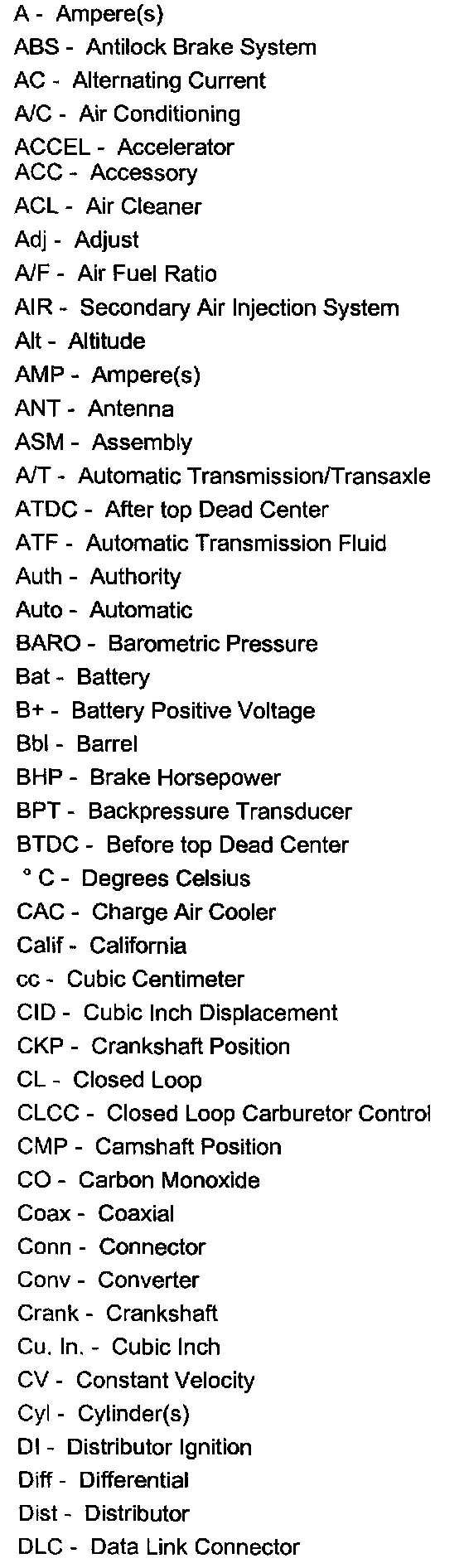 A - Ampere(s)
ABS - Antilock Brake System
AC - Alternating Current
A/C - Air Conditioning
ACCEL - Accelerator
ACC - Accessory
ACL - Air Cleaner
Adj - Adjust
A/F - Air Fuel Ratio
AIR - Secondary Air Injection System
Alt - Altitude
AMP - Ampere(s)
ANT - Antenna
ASM - Assembly
A/T - Automatic Transmission/Transaxle
ATDC - After top Dead Center
ATF - Automatic Transmission Fluid
Auth - Authority
Auto - Automatic
BARO - Barometric Pressure
Bat - Battery
B+ - Battery Positive Voltage
Bbl - Barrel
BHP - Brake Horsepower
BPT - Backpressure Transducer
BTDC - Before top Dead Center
° C - Degrees Celsius
CAC - Charge Air Cooler
Calif - California
cc - Cubic Centimeter
CID - Cubic Inch Displacement
CKP - Crankshaft Position
CL - Closed Loop
CLCC - Closed Loop Carburetor Control
CMP - Camshaft Position
CO - Carbon Monoxide
Coax - Coaxial
Conn - Connector
Conv - Converter
Crank - Crankshaft
Cu. In. - Cubic Inch
CV - Constant Velocity
Cyl - Cylinder(s)
DI - Distributor Ignition
Diff - Differential
Dist - Distributor
DLC - Data Link Connector